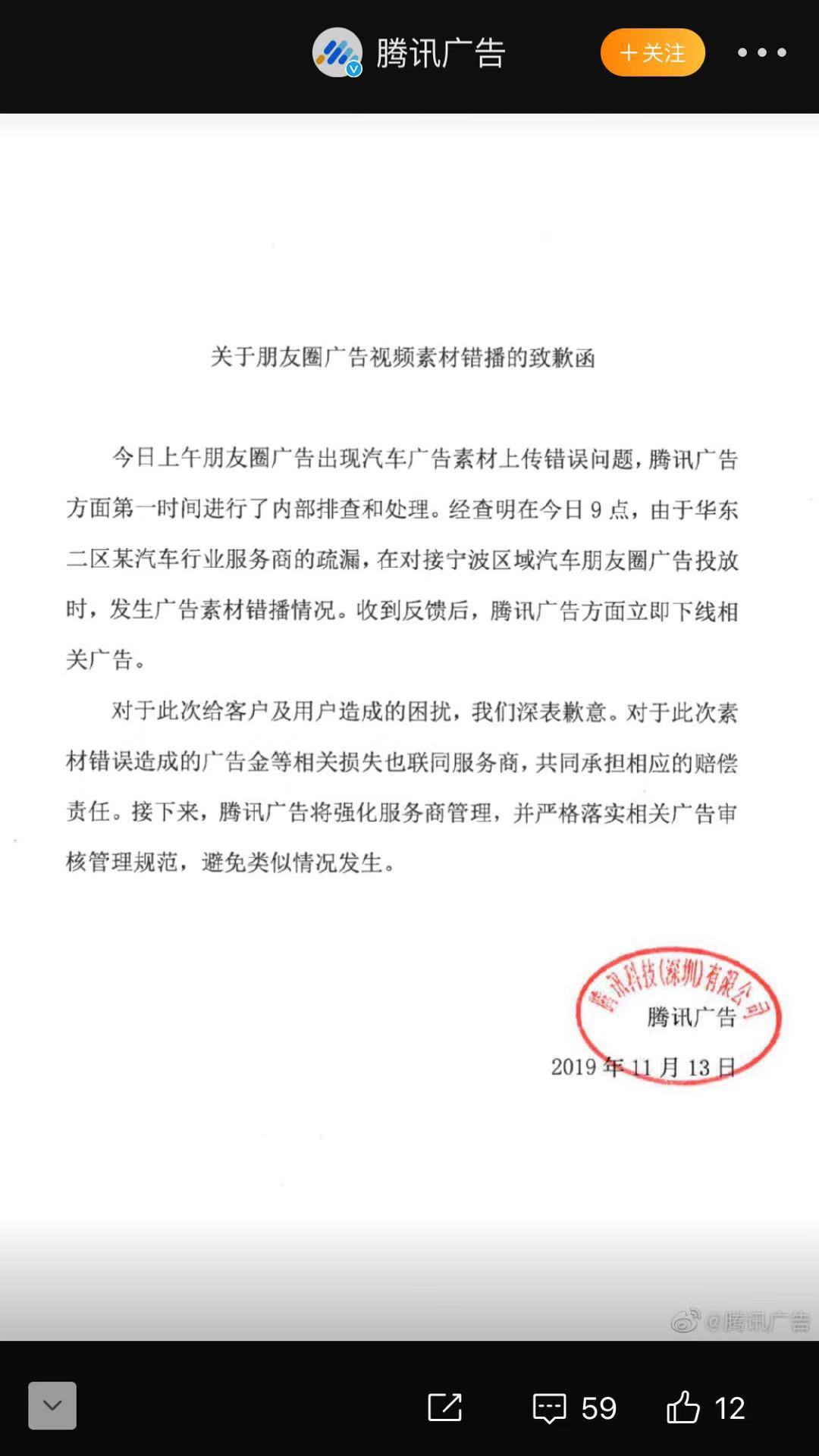 腾讯广告

+关注

关于朋友圈广告视频素材错播的致歉函

今日上午朋友圈广告出现汽车广告素材上传错误问题，腾讯广告方面第一时间进行了内部排查和处理。经查明在今日9点，由于华东二区某汽车行业服务商的疏漏，在对接宁波区域汽车朋友圈广告投放时，发生广告素材错播情况。收到反馈后，腾讯广告方面立即下线相关广告。

对于此次给客户及用户造成的困扰，我们深表歉意。对于此次素材错误造成的广告金等相关损失也联同服务商，共同承担相应的赔偿责任。接下来，腾讯广告将强化服务商管理，并严格落实相关广告审核管理规范，避免类似情况发生。

腾讯科技(深圳)有限公司

腾讯广告

2019年11月13日

@腾讯广告

59

12